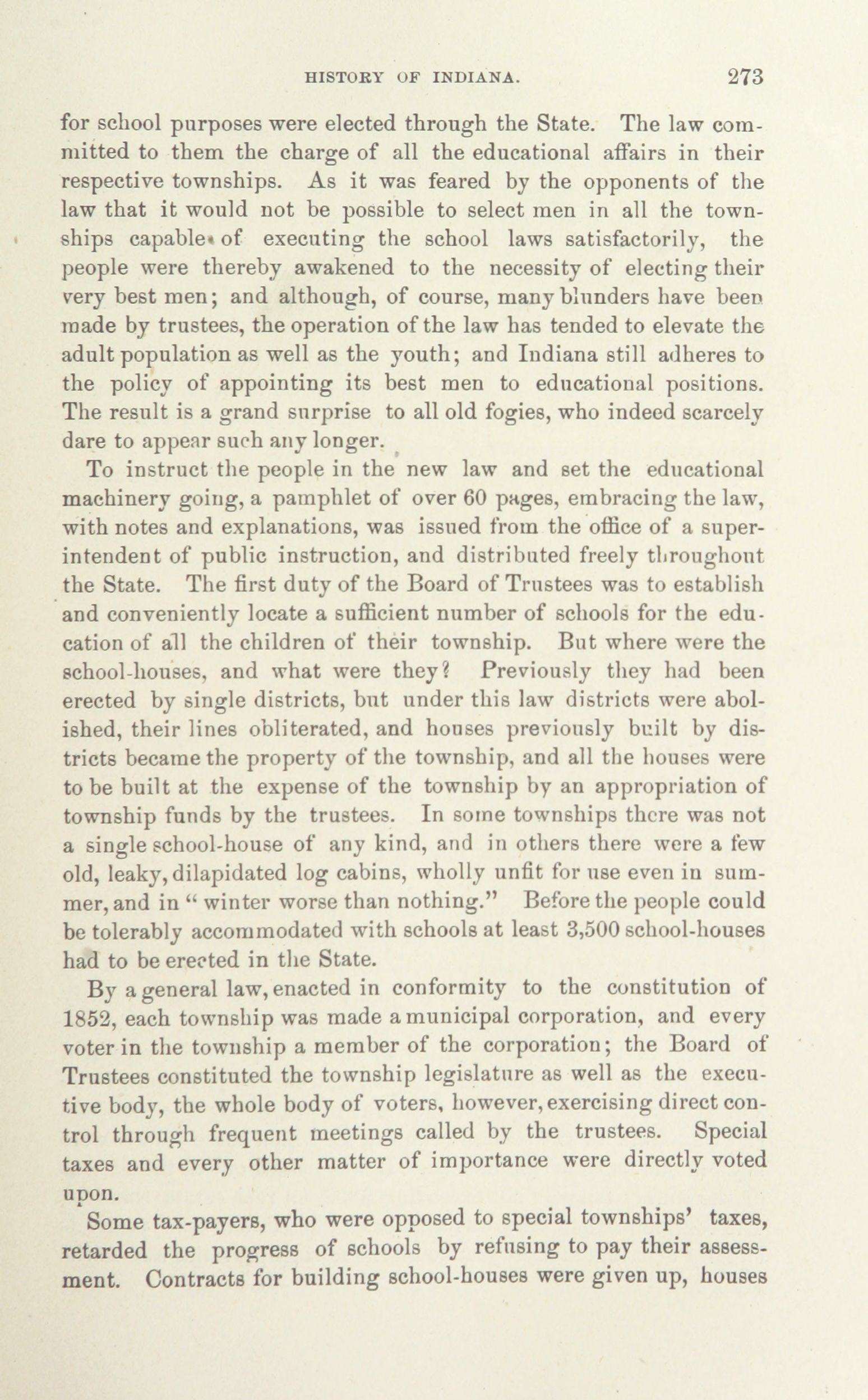 HISTORY OF INDIANA. 273

for school purposes were elected through the State. The law committed to them the charge of all the educational affairs in their respective townships. As it was feared by the opponents of the law that it would not be possible to select men in all the townships capable of executing the school laws satisfactorily, the people were thereby awakened to the necessity of electing their very best men; and although, of course, many blunders have been made by trustees, the operation of the law has tended to elevate the adult population as well as the youth; and Indiana still adheres to the policy of appointing its best men to educational positions. The result is a grand surprise to all old fogies, who indeed scarcely dare to appear such any longer.

To instruct the people in the new law and set the educational machinery going, a pamphlet of over 60 pages, embracing the law, with notes and explanations, was issued from the office of a superintendent of public instruction, and distributed freely throughout the State. The first duty of the Board of Trustees was to establish and conveniently locate a sufficient number of schools for the education of all the children of their township. But where were the school-houses, and what were they? Previously they had been erected by single districts, but under this law districts were abolished, their lines obliterated, and houses previously built by districts became the property of the township, and all the houses were to be built at the expense of the township by an appropriation of township funds by the trustees. In some townships there was not a single school-house of any kind, and in others there were a few old, leaky, dilapidated log cabins, wholly unfit for use even in summer, and in "winter worse than nothing." Before the people could be tolerably accommodated with schools at least 3,500 school-houses had to be erected in the State.

By a general law, enacted in conformity to the constitution of 1852, each township was made a municipal corporation, and every voter in the township a member of the corporation; the Board of Trustees constituted the township legislature as well as the executive body, the whole body of voters, however, exercising direct control through frequent meetings called by the trustees. Special taxes and every other matter of importance were directly voted upon.

Some tax-payers, who were opposed to special townships' taxes, retarded the progress of schools by refusing to pay their assessment. Contracts for building school-houses were given up, houses